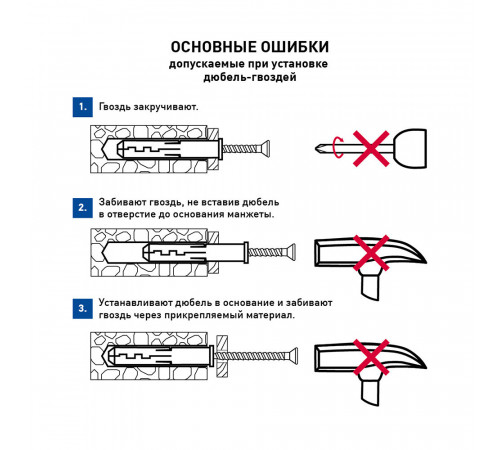 ОСНОВНЫЕ ОШИБКИ
допускаемые при установке дюбель-гвоздей

1. Гвоздь закручивают.

2. Забивают гвоздь, не вставив дюбель в отверстие до основания манжеты.

3. Устанавливают дюбель в основание и забивают гвоздь через прикрепляемый материал.